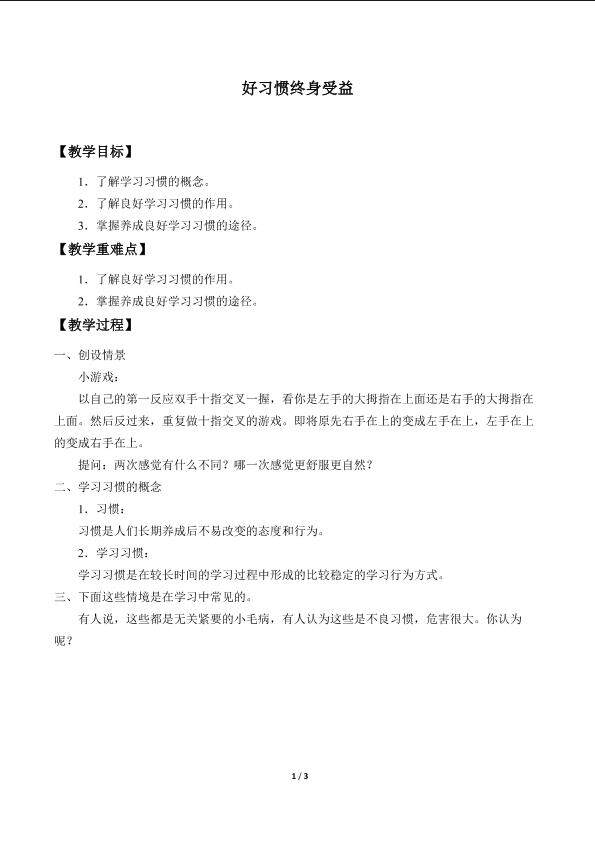 好习惯终身受益

【教学目标】

1．了解学习习惯的概念。

2．了解良好学习习惯的作用。

3．掌握养成良好学习习惯的途径。

【教学重难点】

1．了解良好学习习惯的作用。

2．掌握养成良好学习习惯的途径。

【教学过程】

一、创设情景

小游戏：

以自己的第一反应双手十指交叉一握，看你是左手的大拇指在上面还是右手的大拇指在上面。然后反过来，重复做十指交叉的游戏。即将原先右手在上的变成左手在上，左手在上的变成右手在上。

提问：两次感觉有什么不同？哪一次感觉更舒服更自然？

二、学习习惯的概念

1．习惯：

习惯是人们长期养成后不易改变的态度和行为。

2．学习习惯：

学习习惯是在较长时间的学习过程中形成的比较稳定的学习行为方式。

三、下面这些情境是在学习中常见的。

有人说，这些都是无关紧要的小毛病，有人认为这些是不良习惯，危害很大。你认为呢？

1 / 3